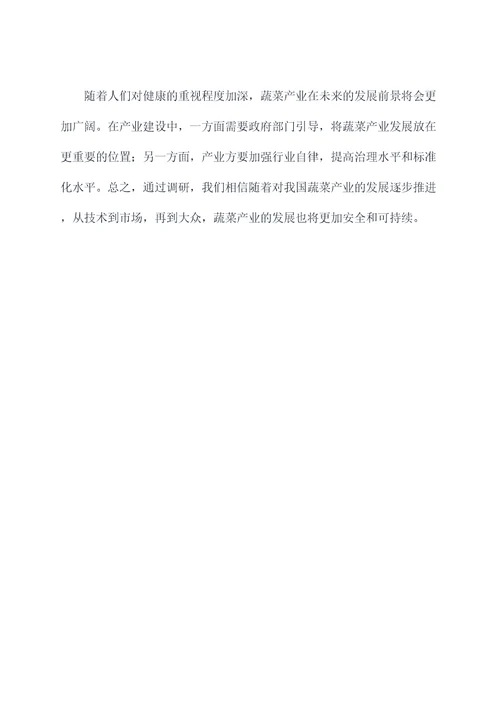 随着人们对健康的重视程度加深，蔬菜产业在未来的发展前景将会更加广阔。在产业建设中，一方面需要政府部门引导，将蔬菜产业发展放在更重要的位置；另一方面，产业方要加强行业自律，提高治理水平和标准化水平。总之，通过调研，我们相信随着对我国蔬菜产业的发展逐步推进，从技术到市场，再到大众，蔬菜产业的发展也将更加安全和可持续。